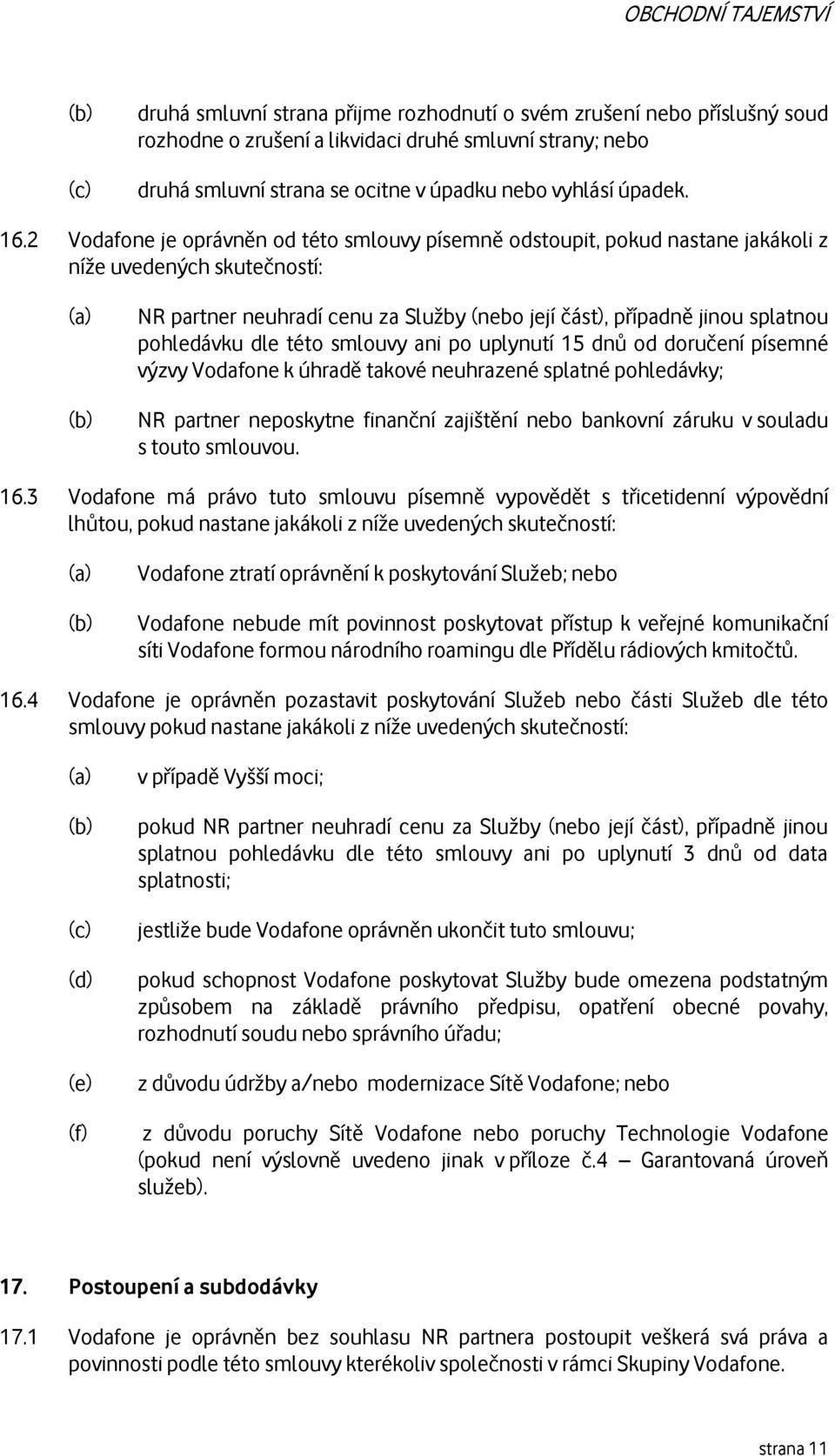 OBCHODNÍ TAJEMSTVÍ

(b) druhá smluvní strana přijme rozhodnutí o svém zrušení nebo příslušný soud rozhodne o zrušení a likvidaci druhé smluvní strany; nebo

(c) druhá smluvní strana se ocitne v úpadku nebo vyhlásí úpadek.

16.2 Vodafone je oprávněn od této smlouvy písemně odstoupit, pokud nastane jakákoli z níže uvedených skutečností:

(a) NR partner neuhradí cenu za Služby (nebo její část), případně jinou splatnou pohledávku dle této smlouvy ani po uplynutí 15 dnů od doručení písemné výzvy Vodafone k úhradě takové neuhrazené splatné pohledávky;

(b) NR partner neposkytne finanční zajištění nebo bankovní záruku v souladu s touto smlouvou.

16.3 Vodafone má právo tuto smlouvu písemně vypovědět s třicetidenní výpovědní lhůtou, pokud nastane jakákoli z níže uvedených skutečností:

(a) Vodafone ztratí oprávnění k poskytování Služeb; nebo

(b) Vodafone nebude mít povinnost poskytovat přístup k veřejné komunikační síti Vodafone formou národního roamingu dle Přídělu rádiových kmitočtů.

16.4 Vodafone je oprávněn pozastavit poskytování Služeb nebo části Služeb dle této smlouvy pokud nastane jakákoli z níže uvedených skutečností:

(a) v případě Vyšší moci;

(b) pokud NR partner neuhradí cenu za Služby (nebo její část), případně jinou splatnou pohledávku dle této smlouvy ani po uplynutí 3 dnů od data splatnosti;

(c) jestliže bude Vodafone oprávněn ukončit tuto smlouvu;

(d) pokud schopnost Vodafone poskytovat Služby bude omezena podstatným způsobem na základě právního předpisu, opatření obecné povahy, rozhodnutí soudu nebo správního úřadu;

(e) z důvodu údržby a/nebo modernizace Sítě Vodafone; nebo

(f) z důvodu poruchy Sítě Vodafone nebo poruchy Technologie Vodafone (pokud není výslovně uvedeno jinak v příloze č.4 – Garantovaná úroveň služeb).

17. Postoupení a subdodávky

17.1 Vodafone je oprávněn bez souhlasu NR partnera postoupit veškerá svá práva a povinnosti podle této smlouvy kterékoliv společnosti v rámci Skupiny Vodafone.

strana 11